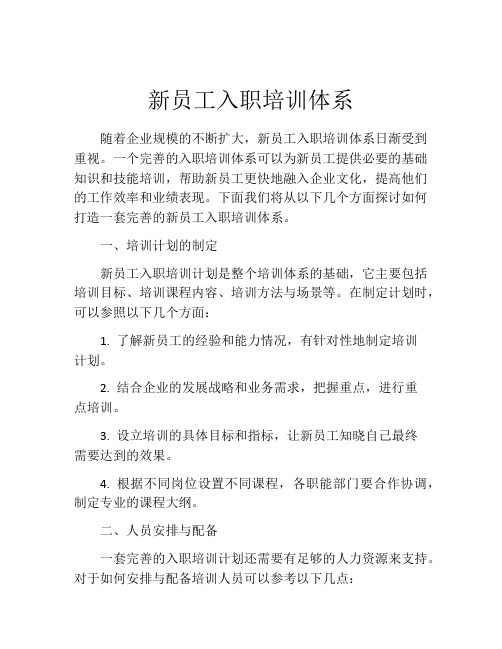 新员工入职培训体系

随着企业规模的不断扩大，新员工入职培训体系日渐受到重视。一个完善的入职培训体系可以为新员工提供必要的基础知识和技能培训，帮助新员工更快地融入企业文化，提高他们的工作效率和业绩表现。下面我们将从以下几个方面探讨如何打造一套完善的新员工入职培训体系。

一、培训计划的制定

新员工入职培训计划是整个培训体系的基础，它主要包括培训目标、培训课程内容、培训方法与场景等。在制定计划时，可以参照以下几个方面：

1. 了解新员工的经验和能力情况，有针对性地制定培训计划。

2. 结合企业的发展战略和业务需求，把握重点，进行重点培训。

3. 设立培训的具体目标和指标，让新员工知晓自己最终需要达到的效果。

4. 根据不同岗位设置不同课程，各职能部门要合作协调，制定专业的课程大纲。

二、人员安排与配备

一套完善的入职培训计划还需要有足够的人力资源来支持。对于如何安排与配备培训人员可以参考以下几点：